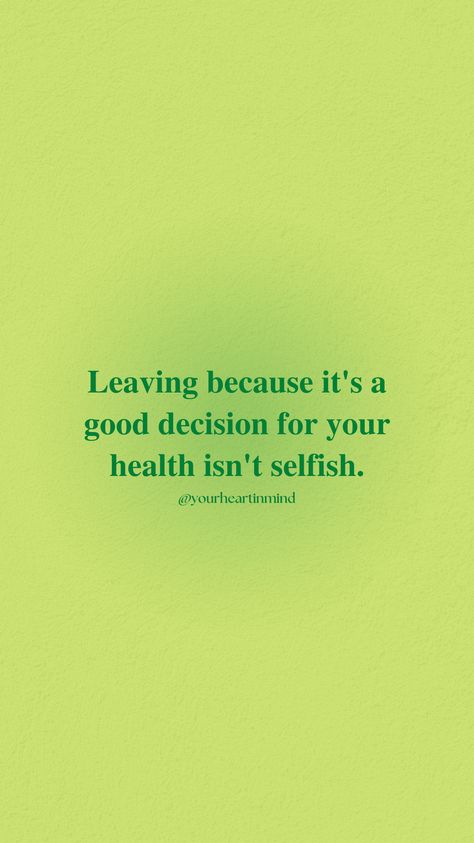 Leaving because it's a good decision for your health isn't selfish.

@yourheartinmind